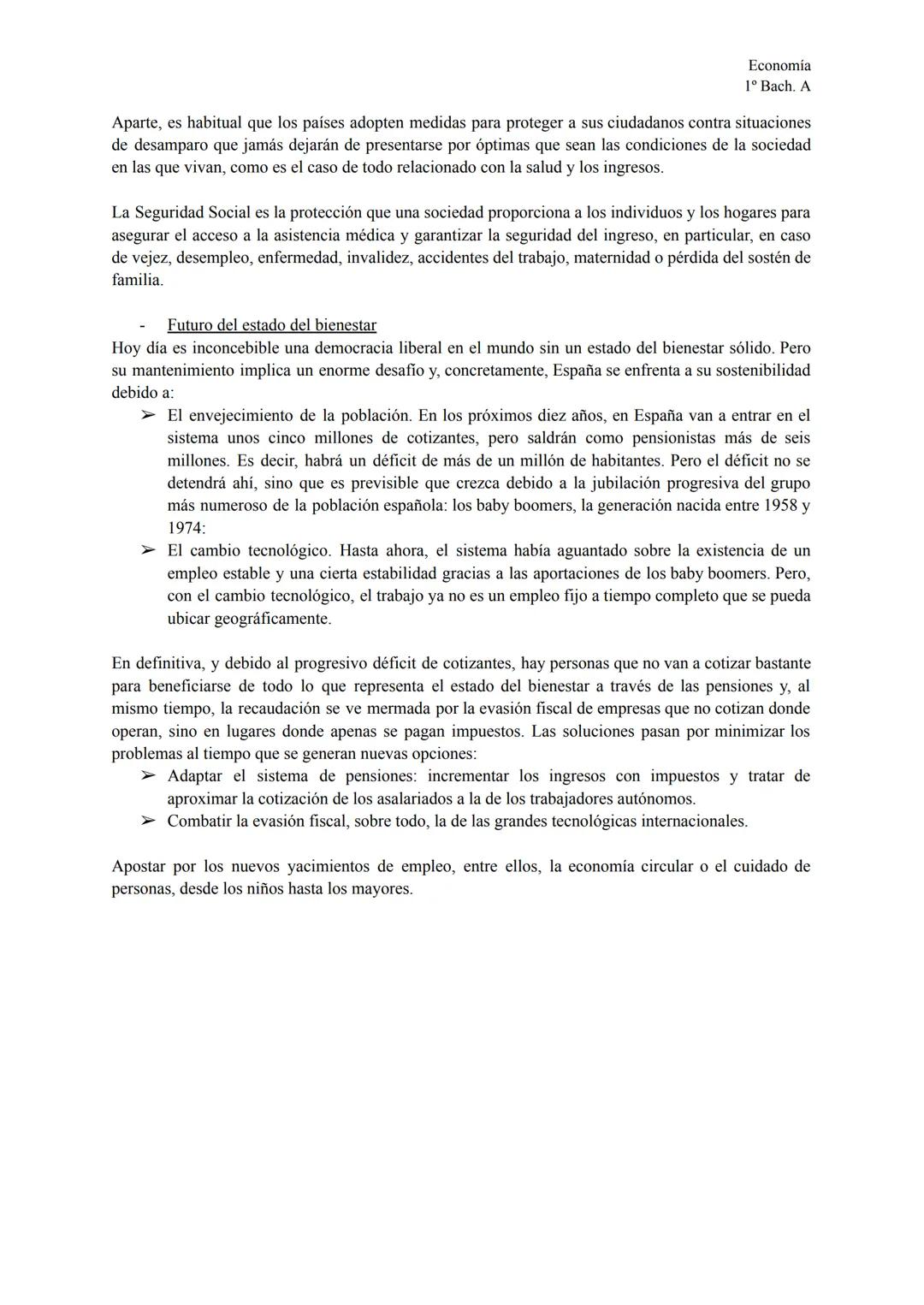 Economía
1º Bach. A

Aparte, es habitual que los países adopten medidas para proteger a sus ciudadanos contra situaciones de desamparo que jamás dejarán de presentarse por óptimas que sean las condiciones de la sociedad en las que vivan, como es el caso de todo relacionado con la salud y los ingresos.

La Seguridad Social es la protección que una sociedad proporciona a los individuos y los hogares para asegurar el acceso a la asistencia médica y garantizar la seguridad del ingreso, en particular, en caso de vejez, desempleo, enfermedad, invalidez, accidentes del trabajo, maternidad o pérdida del sostén de familia.

- Futuro del estado del bienestar

Hoy día es inconcebible una democracia liberal en el mundo sin un estado del bienestar sólido. Pero su mantenimiento implica un enorme desafío y, concretamente, España se enfrenta a su sostenibilidad debido a:

➢ El envejecimiento de la población. En los próximos diez años, en España van a entrar en el sistema unos cinco millones de cotizantes, pero saldrán como pensionistas más de seis millones. Es decir, habrá un déficit de más de un millón de habitantes. Pero el déficit no se detendrá ahí, sino que es previsible que crezca debido a la jubilación progresiva del grupo más numeroso de la población española: los baby boomers, la generación nacida entre 1958 y 1974:

➢ El cambio tecnológico. Hasta ahora, el sistema había aguantado sobre la existencia de un empleo estable y una cierta estabilidad gracias a las aportaciones de los baby boomers. Pero, con el cambio tecnológico, el trabajo ya no es un empleo fijo a tiempo completo que se pueda ubicar geográficamente.

En definitiva, y debido al progresivo déficit de cotizantes, hay personas que no van a cotizar bastante para beneficiarse de todo lo que representa el estado del bienestar a través de las pensiones y, al mismo tiempo, la recaudación se ve mermada por la evasión fiscal de empresas que no cotizan donde operan, sino en lugares donde apenas se pagan impuestos. Las soluciones pasan por minimizar los problemas al tiempo que se generan nuevas opciones:

➢ Adaptar el sistema de pensiones: incrementar los ingresos con impuestos y tratar de aproximar la cotización de los asalariados a la de los trabajadores autónomos.

➢ Combatir la evasión fiscal, sobre todo, la de las grandes tecnológicas internacionales.

Apostar por los nuevos yacimientos de empleo, entre ellos, la economía circular o el cuidado de personas, desde los niños hasta los mayores.